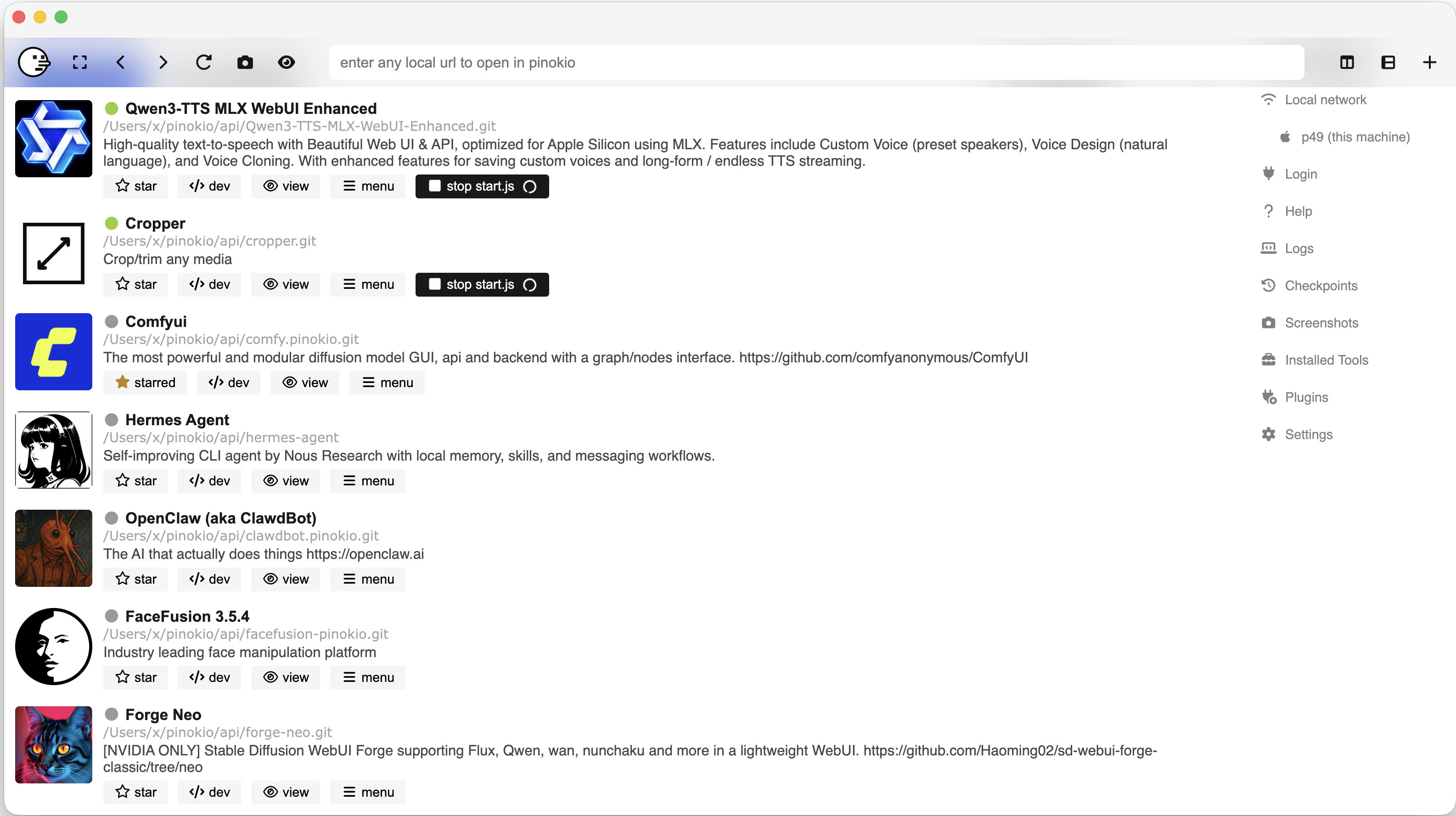 enter any local url to open in pinokio

Qwen3-TTS MLX WebUI Enhanced
/Users/x/pinokio/api/Qwen3-TTS-MLX-WebUI-Enhanced.git
High-quality text-to-speech with Beautiful Web UI & API, optimized for Apple Silicon using MLX. Features include Custom Voice (preset speakers), Voice Design (natural language), and Voice Cloning. With enhanced features for saving custom voices and long-form / endless TTS streaming.
star dev view menu stop start.js

Cropper
/Users/x/pinokio/api/cropper.git
Crop/trim any media
star dev view menu stop start.js

Comfyui
/Users/x/pinokio/api/comfy.pinokio.git
The most powerful and modular diffusion model GUI, api and backend with a graph/nodes interface. https://github.com/comfyanonymous/ComfyUI
starred dev view menu

Hermes Agent
/Users/x/pinokio/api/hermes-agent
Self-improving CLI agent by Nous Research with local memory, skills, and messaging workflows.
star dev view menu

OpenClaw (aka ClawdBot)
/Users/x/pinokio/api/clawdbot.pinokio.git
The AI that actually does things https://openclaw.ai
star dev view menu

FaceFusion 3.5.4
/Users/x/pinokio/api/facefusion-pinokio.git
Industry leading face manipulation platform
star dev view menu

Forge Neo
/Users/x/pinokio/api/forge-neo.git
[NVIDIA ONLY] Stable Diffusion WebUI Forge supporting Flux, Qwen, wan, nunchaku and more in a lightweight WebUI. https://github.com/Haoming02/sd-webui-forge-classic/tree/neo
star dev view menu

Local network
p49 (this machine)
Login
Help
Logs
Checkpoints
Screenshots
Installed Tools
Plugins
Settings